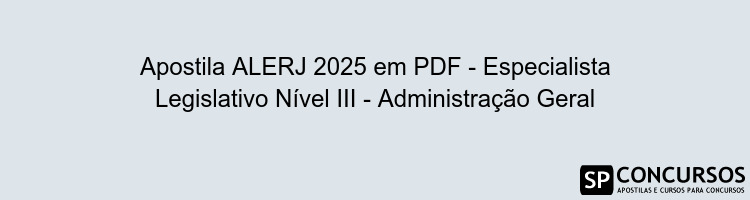 Apostila ALERJ 2025 em PDF - Especialista Legislativo Nível III - Administração Geral

SP CONCURSOS
APOSTILAS E CURSOS PARA CONCURSOS